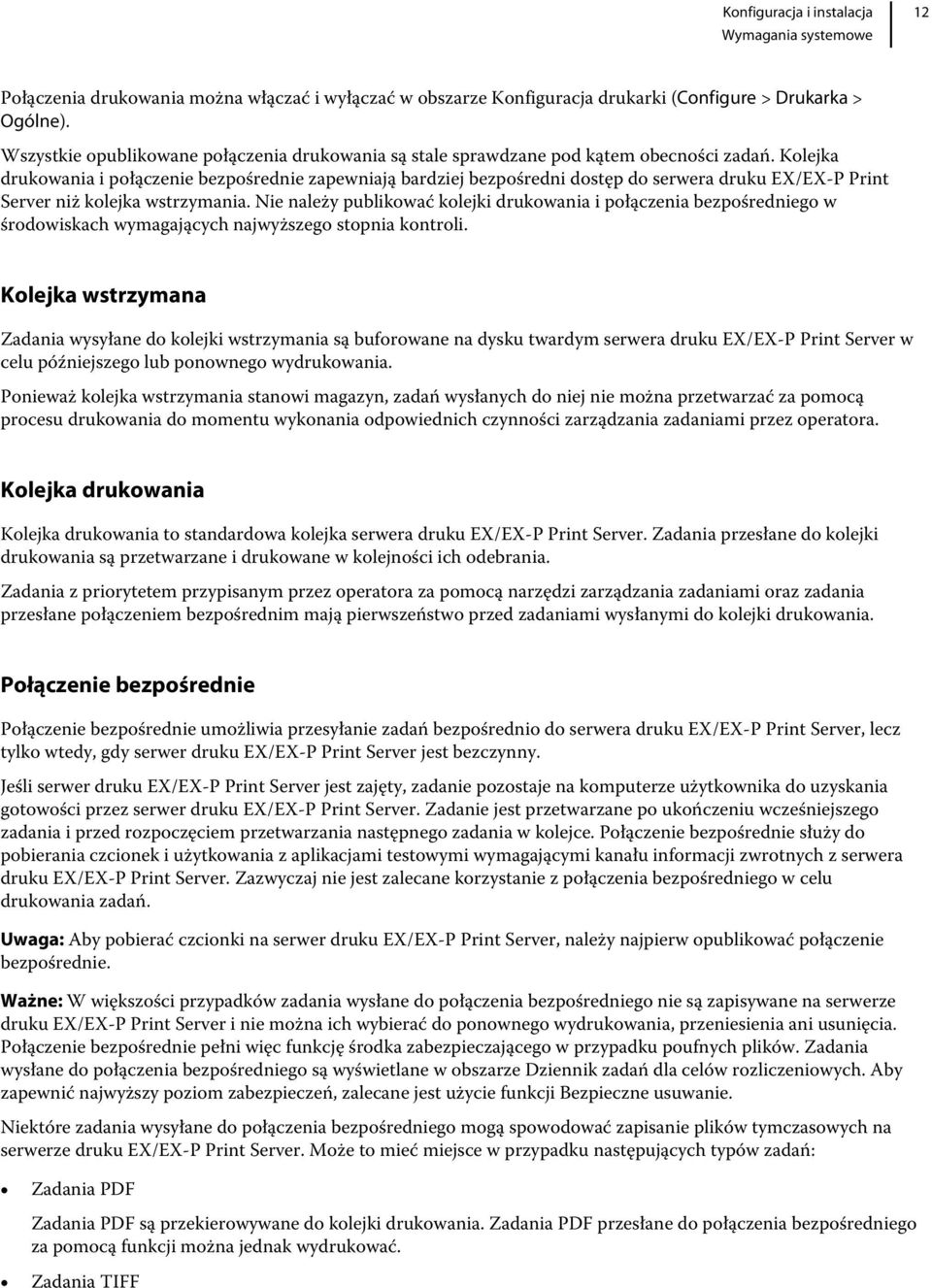 Konfiguracja i instalacja
Wymagania systemowe
12

Połączenia drukowania można włączać i wyłączać w obszarze Konfiguracja drukarki (Configure > Drukarka > Ogólne).

Wszystkie opublikowane połączenia drukowania są stale sprawdzane pod kątem obecności zadań. Kolejka drukowania i połączenie bezpośrednie zapewniają bardziej bezpośredni dostęp do serwera druku EX/EX-P Print Server niż kolejka wstrzymania. Nie należy publikować kolejki drukowania i połączenia bezpośredniego w środowiskach wymagających najwyższego stopnia kontroli.

Kolejka wstrzymana

Zadania wysyłane do kolejki wstrzymania są buforowane na dysku twardym serwera druku EX/EX-P Print Server w celu późniejszego lub ponownego wydrukowania.

Ponieważ kolejka wstrzymania stanowi magazyn, zadań wysłanych do niej nie można przetwarzać za pomocą procesu drukowania do momentu wykonania odpowiednich czynności zarządzania zadaniami przez operatora.

Kolejka drukowania

Kolejka drukowania to standardowa kolejka serwera druku EX/EX-P Print Server. Zadania przesłane do kolejki drukowania są przetwarzane i drukowane w kolejności ich odebrania.

Zadania z priorytetem przypisanym przez operatora za pomocą narzędzi zarządzania zadaniami oraz zadania przesłane połączeniem bezpośrednim mają pierwszeństwo przed zadaniami wysłanymi do kolejki drukowania.

Połączenie bezpośrednie

Połączenie bezpośrednie umożliwia przesyłanie zadań bezpośrednio do serwera druku EX/EX-P Print Server, lecz tylko wtedy, gdy serwer druku EX/EX-P Print Server jest bezczynny.

Jeśli serwer druku EX/EX-P Print Server jest zajęty, zadanie pozostaje na komputerze użytkownika do uzyskania gotowości przez serwer druku EX/EX-P Print Server. Zadanie jest przetwarzane po ukończeniu wcześniejszego zadania i przed rozpoczęciem przetwarzania następnego zadania w kolejce. Połączenie bezpośrednie służy do pobierania czcionek i użytkowania z aplikacjami testowymi wymagającymi kanału informacji zwrotnych z serwera druku EX/EX-P Print Server. Zazwyczaj nie jest zalecane korzystanie z połączenia bezpośredniego w celu drukowania zadań.

Uwaga: Aby pobierać czcionki na serwer druku EX/EX-P Print Server, należy najpierw opublikować połączenie bezpośrednie.

Ważne: W większości przypadków zadania wysłane do połączenia bezpośredniego nie są zapisywane na serwerze druku EX/EX-P Print Server i nie można ich wybierać do ponownego wydrukowania, przeniesienia ani usunięcia. Połączenie bezpośrednie pełni więc funkcję środka zabezpieczającego w przypadku poufnych plików. Zadania wysłane do połączenia bezpośredniego są wyświetlane w obszarze Dziennik zadań dla celów rozliczeniowych. Aby zapewnić najwyższy poziom zabezpieczeń, zalecane jest użycie funkcji Bezpieczne usuwanie.

Niektóre zadania wysyłane do połączenia bezpośredniego mogą spowodować zapisanie plików tymczasowych na serwerze druku EX/EX-P Print Server. Może to mieć miejsce w przypadku następujących typów zadań:

• Zadania PDF

Zadania PDF są przekierowywane do kolejki drukowania. Zadania PDF przesłane do połączenia bezpośredniego za pomocą funkcji można jednak wydrukować.

• Zadania TIFF